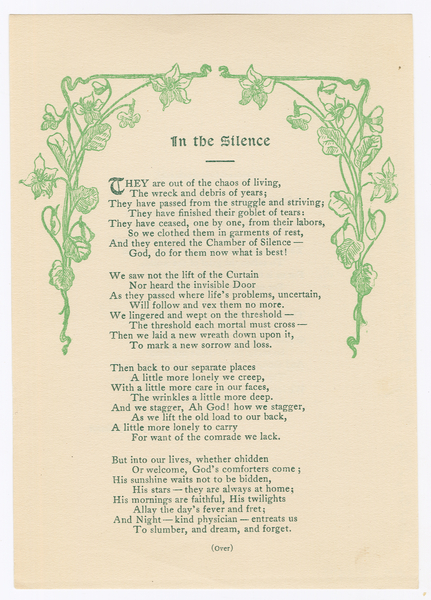 In the Silence

THEY are out of the chaos of living,
The wreck and debris of years;
They have passed from the struggle and striving;
They have finished their goblet of tears:
They have ceased, one by one, from their labors,
So we clothed them in garments of rest,
And they entered the Chamber of Silence —
God, do for them now what is best!

We saw not the lift of the Curtain
Nor heard the invisible Door
As they passed where life's problems, uncertain,
Will follow and vex them no more.
We lingered and wept on the threshold —
The threshold each mortal must cross —
Then we laid a new wreath down upon it,
To mark a new sorrow and loss.

Then back to our separate places
A little more lonely we creep,
With a little more care in our faces,
The wrinkles a little more deep.
And we stagger, Ah God! how we stagger,
As we lift the old load to our back,
A little more lonely to carry
For want of the comrade we lack.

But into our lives, whether chidden
Or welcome, God's comforters come;
His sunshine waits not to be bidden,
His stars — they are always at home;
His mornings are faithful, His twilights
Allay the day's fever and fret;
And Night — kind physician — entreats us
To slumber, and dream, and forget.

(Over)